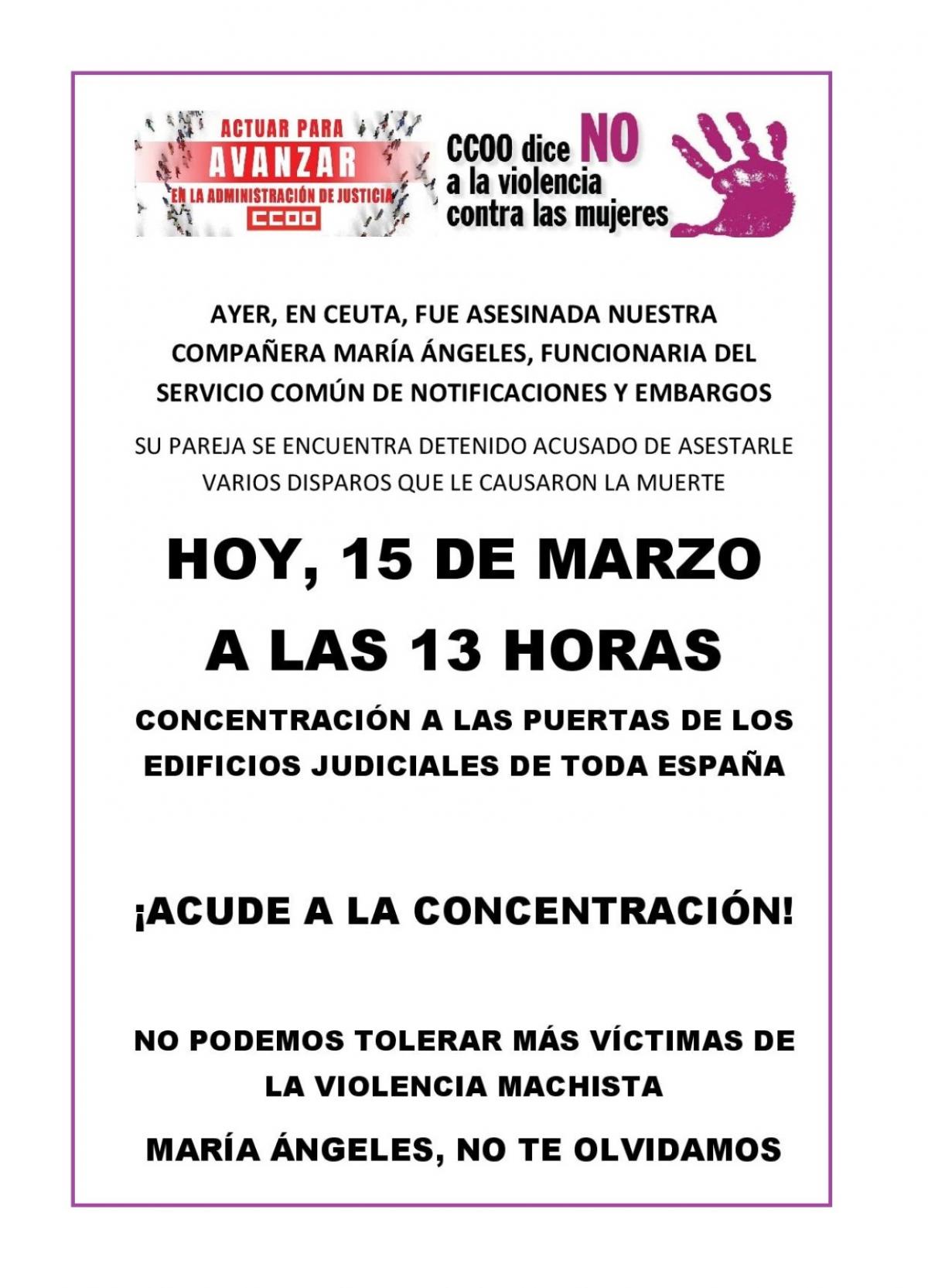 ACTUAR PARA
AVANZAR
EN LA ADMINISTRACIÓN DE JUSTICIA
CCOO

CCOO dice NO a la violencia contra las mujeres

AYER, EN CEUTA, FUE ASESINADA NUESTRA COMPAÑERA MARÍA ÁNGELES, FUNCIONARIA DEL SERVICIO COMÚN DE NOTIFICACIONES Y EMBARGOS

SU PAREJA SE ENCUENTRA DETENIDO ACUSADO DE ASESTARLE VARIOS DISPAROS QUE LE CAUSARON LA MUERTE

HOY, 15 DE MARZO

A LAS 13 HORAS

CONCENTRACIÓN A LAS PUERTAS DE LOS EDIFICIOS JUDICIALES DE TODA ESPAÑA

¡ACUDE A LA CONCENTRACIÓN!

NO PODEMOS TOLERAR MÁS VÍCTIMAS DE LA VIOLENCIA MACHISTA

MARÍA ÁNGELES, NO TE OLVIDAMOS